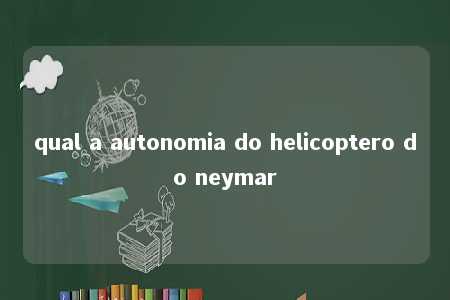 qual a autonomia do helicoptero do neymar